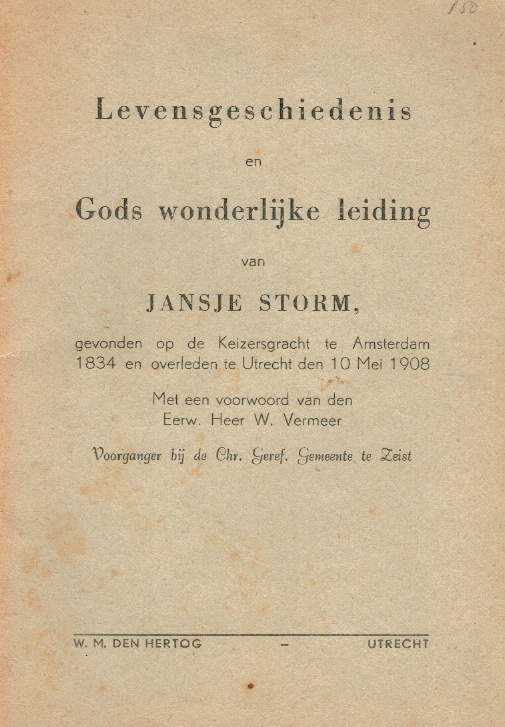 150

Levensgeschiedenis

en

Gods wonderlijke leiding

van

JANSJE STORM,

gevonden op de Keizersgracht te Amsterdam 1834 en overleden te Utrecht den 10 Mei 1908

Met een voorwoord van den Eerw. Heer W. Vermeer

Voorganger bij de Chr. Geref. Gemeente te Zeist

W. M. DEN HERTOG – UTRECHT